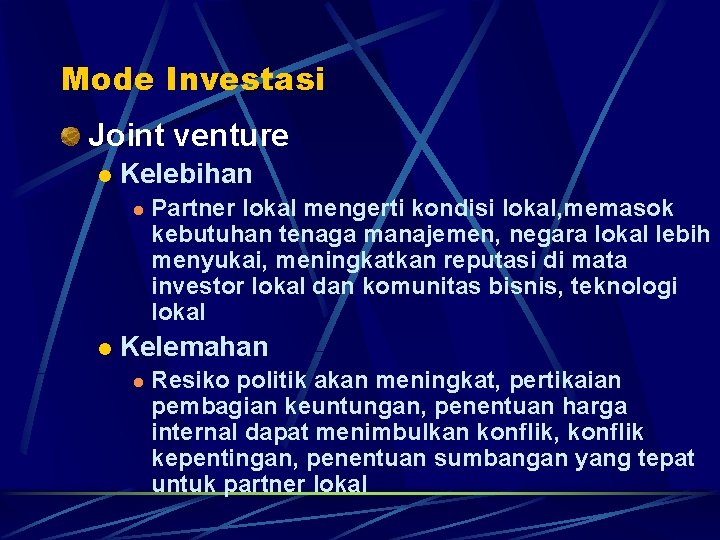 Mode Investasi

Joint venture

Kelebihan

Partner lokal mengerti kondisi lokal,memasok kebutuhan tenaga manajemen, negara lokal lebih menyukai, meningkatkan reputasi di mata investor lokal dan komunitas bisnis, teknologi lokal

Kelemahan

Resiko politik akan meningkat, pertikaian pembagian keuntungan, penentuan harga internal dapat menimbulkan konflik, konflik kepentingan, penentuan sumbangan yang tepat untuk partner lokal